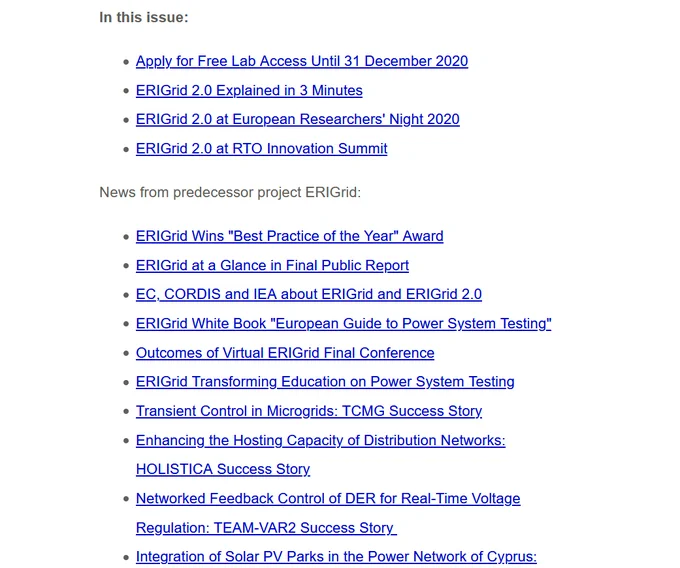 In this issue:

- Apply for Free Lab Access Until 31 December 2020
- ERIGrid 2.0 Explained in 3 Minutes
- ERIGrid 2.0 at European Researchers' Night 2020
- ERIGrid 2.0 at RTO Innovation Summit

News from predecessor project ERIGrid:

- ERIGrid Wins "Best Practice of the Year" Award
- ERIGrid at a Glance in Final Public Report
- EC, CORDIS and IEA about ERIGrid and ERIGrid 2.0
- ERIGrid White Book "European Guide to Power System Testing"
- Outcomes of Virtual ERIGrid Final Conference
- ERIGrid Transforming Education on Power System Testing
- Transient Control in Microgrids: TCMG Success Story
- Enhancing the Hosting Capacity of Distribution Networks: HOLISTICA Success Story
- Networked Feedback Control of DER for Real-Time Voltage Regulation: TEAM-VAR2 Success Story
- Integration of Solar PV Parks in the Power Network of Cyprus: